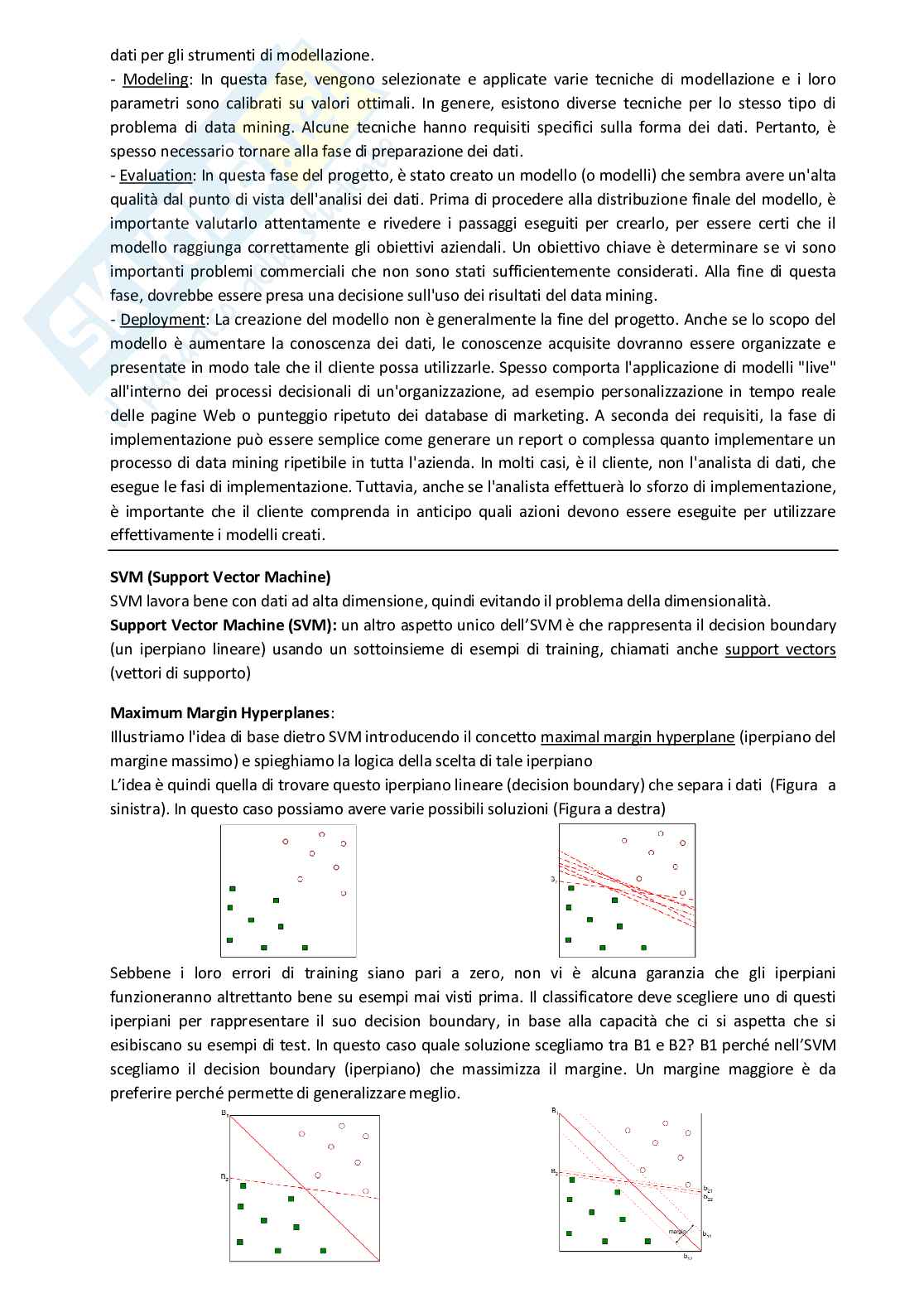 dati per gli strumenti di modellazione.
- Modeling: In questa fase, vengono selezionate e applicate varie tecniche di modellazione e i loro parametri sono calibrati su valori ottimali. In genere, esistono diverse tecniche per lo stesso tipo di problema di data mining. Alcune tecniche hanno requisiti specifici sulla forma dei dati. Pertanto, è spesso necessario tornare alla fase di preparazione dei dati.
- Evaluation: In questa fase del progetto, è stato creato un modello (o modelli) che sembra avere un'alta qualità dal punto di vista dell'analisi dei dati. Prima di procedere alla distribuzione finale del modello, è importante valutarlo attentamente e rivedere i passaggi eseguiti per crearlo, per essere certi che il modello raggiunga correttamente gli obiettivi aziendali. Un obiettivo chiave è determinare se vi sono importanti problemi commerciali che non sono stati sufficientemente considerati. Alla fine di questa fase, dovrebbe essere presa una decisione sull'uso dei risultati del data mining.
- Deployment: La creazione del modello non è generalmente la fine del progetto. Anche se lo scopo del modello è aumentare la conoscenza dei dati, le conoscenze acquisite dovranno essere organizzate e presentate in modo tale che il cliente possa utilizzarle. Spesso comporta l'applicazione di modelli "live" all'interno dei processi decisionali di un'organizzazione, ad esempio personalizzazione in tempo reale delle pagine Web o punteggio ripetuto dei database di marketing. A seconda dei requisiti, la fase di implementazione può essere semplice come generare un report o complessa quanto implementare un processo di data mining ripetibile in tutta l'azienda. In molti casi, è il cliente, non l'analista di dati, che esegue le fasi di implementazione. Tuttavia, anche se l'analista effettuerà lo sforzo di implementazione, è importante che il cliente comprenda in anticipo quali azioni devono essere eseguite per utilizzare effettivamente i modelli creati.

SVM (Support Vector Machine)
SVM lavora bene con dati ad alta dimensione, quindi evitando il problema della dimensionalità.
Support Vector Machine (SVM): un altro aspetto unico dell'SVM è che rappresenta il decision boundary (un iperpiano lineare) usando un sottoinsieme di esempi di training, chiamati anche support vectors (vettori di supporto)

Maximum Margin Hyperplanes:
Illustriamo l'idea di base dietro SVM introducendo il concetto maximal margin hyperplane (iperpiano del margine massimo) e spieghiamo la logica della scelta di tale iperpiano
L'idea è quindi quella di trovare questo iperpiano lineare (decision boundary) che separa i dati (Figura a sinistra). In questo caso possiamo avere varie possibili soluzioni (Figura a destra)

Sebbene i loro errori di training siano pari a zero, non vi è alcuna garanzia che gli iperpiani funzioneranno altrettanto bene su esempi mai visti prima. Il classificatore deve scegliere uno di questi iperpiani per rappresentare il suo decision boundary, in base alla capacità che ci si aspetta che si esibiscano su esempi di test. In questo caso quale soluzione scegliamo tra B1 e B2? B1 perché nell'SVM scegliamo il decision boundary (iperpiano) che massimizza il margine. Un margine maggiore è da preferire perché permette di generalizzare meglio.

$B_1$
$B_2$

$B_1$
$B_2$
$b_{21}$
$b_{22}$
margin
$b_{11}$
$b_{12}$